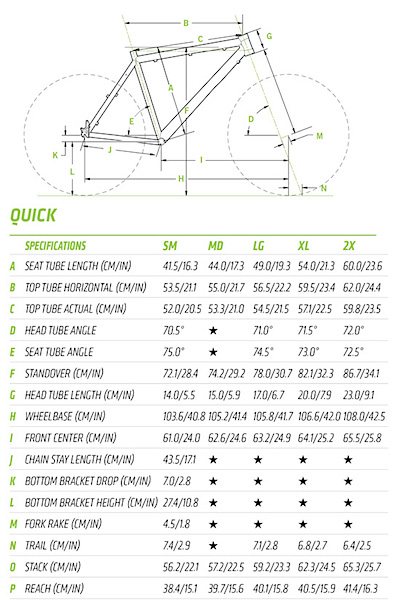 B
C
G
A
F
E
D
M
K
J
I
L
H
N

QUICK

| | SPECIFICATIONS | SM | MD | LG | XL | 2X |
|---|---|---|---|---|---|---|
| A | SEAT TUBE LENGTH (CM/IN) | 41.5/16.3 | 44.0/17.3 | 49.0/19.3 | 54.0/21.3 | 60.0/23.6 |
| B | TOP TUBE HORIZONTAL (CM/IN) | 53.5/21.1 | 55.0/21.7 | 56.5/22.2 | 59.5/23.4 | 62.0/24.4 |
| C | TOP TUBE ACTUAL (CM/IN) | 52.0/20.5 | 53.3/21.0 | 54.5/21.5 | 57.1/22.5 | 59.8/23.5 |
| D | HEAD TUBE ANGLE | 70.5° | ★ | 71.0° | 71.5° | 72.0° |
| E | SEAT TUBE ANGLE | 75.0° | ★ | 74.5° | 73.0° | 72.5° |
| F | STANDOVER (CM/IN) | 72.1/28.4 | 74.2/29.2 | 78.0/30.7 | 82.1/32.3 | 86.7/34.1 |
| G | HEAD TUBE LENGTH (CM/IN) | 14.0/5.5 | 15.0/5.9 | 17.0/6.7 | 20.0/7.9 | 23.0/9.1 |
| H | WHEELBASE (CM/IN) | 103.6/40.8 | 105.2/41.4 | 105.8/41.7 | 106.6/42.0 | 108.0/42.5 |
| I | FRONT CENTER (CM/IN) | 61.0/24.0 | 62.6/24.6 | 63.2/24.9 | 64.1/25.2 | 65.5/25.8 |
| J | CHAIN STAY LENGTH (CM/IN) | 43.5/17.1 | ★ | ★ | ★ | ★ |
| K | BOTTOM BRACKET DROP (CM/IN) | 7.0/2.8 | ★ | ★ | ★ | ★ |
| L | BOTTOM BRACKET HEIGHT (CM/IN) | 27.4/10.8 | ★ | ★ | ★ | ★ |
| M | FORK RAKE (CM/IN) | 4.5/1.8 | ★ | ★ | ★ | ★ |
| N | TRAIL (CM/IN) | 7.4/2.9 | ★ | 7.1/2.8 | 6.8/2.7 | 6.4/2.5 |
| O | STACK (CM/IN) | 56.2/22.1 | 57.2/22.5 | 59.2/23.3 | 62.3/24.5 | 65.3/25.7 |
| P | REACH (CM/IN) | 38.4/15.1 | 39.7/15.6 | 40.1/15.8 | 40.5/15.9 | 41.4/16.3 |